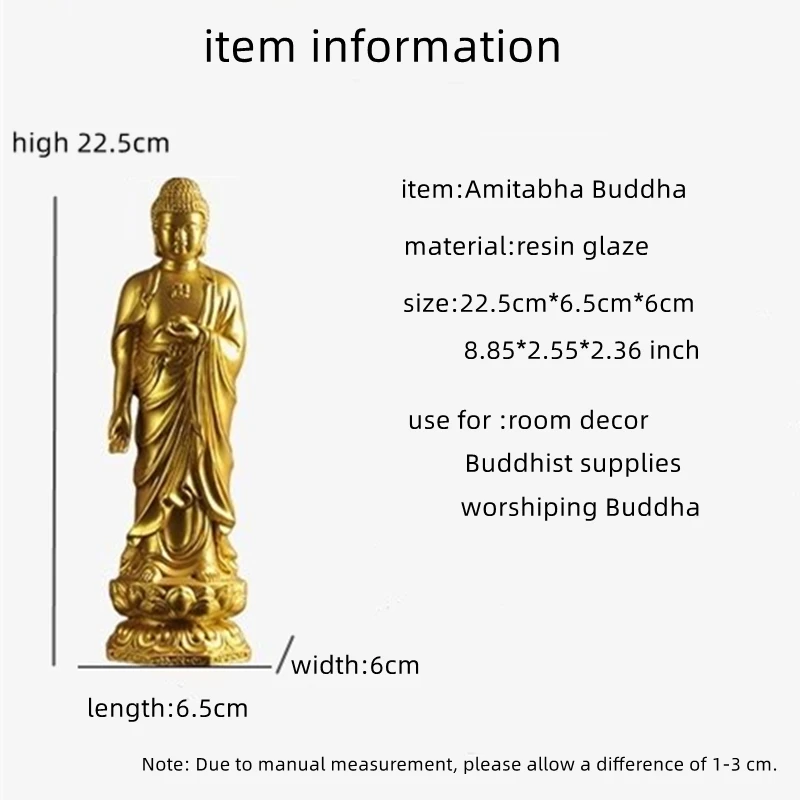 item information

high 22.5cm

item:Amitabha Buddha

material:resin glaze

size:22.5cm*6.5cm*6cm
8.85*2.55*2.36 inch

use for :room decor
Buddhist supplies
worshiping Buddha

width:6cm

length:6.5cm

Note: Due to manual measurement, please allow a difference of 1-3 cm.